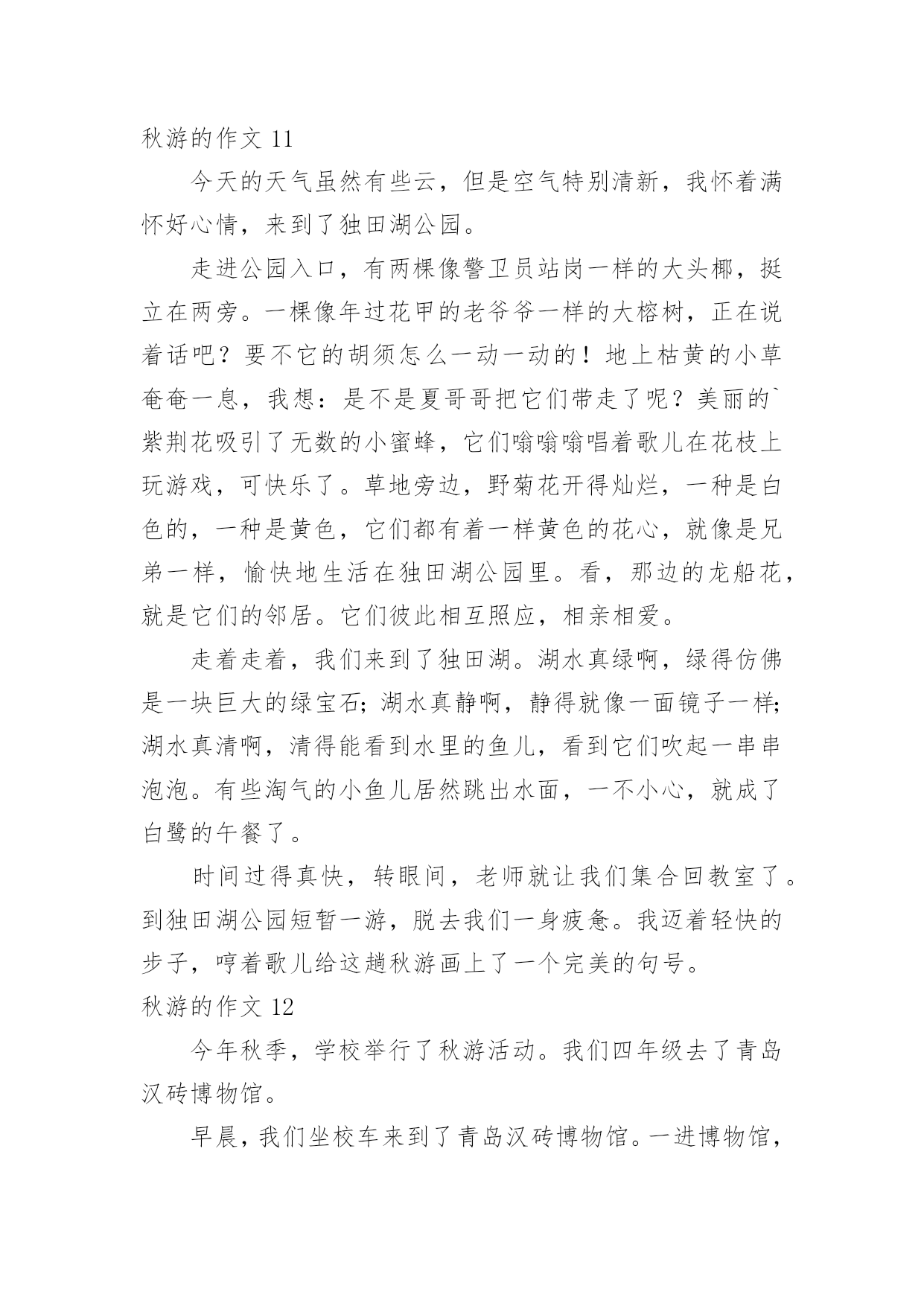 秋游的作文 11

今天的天气虽然有些云，但是空气特别清新，我怀着满怀好心情，来到了独田湖公园。

走进公园入口，有两棵像警卫员站岗一样的大头椰，挺立在两旁。一棵像年过花甲的老爷爷一样的大榕树，正在说着话吧？要不它的胡须怎么一动一动的！地上枯黄的小草奄奄一息，我想：是不是夏哥哥把它们带走了呢？美丽的`紫荆花吸引了无数的小蜜蜂，它们嗡嗡嗡唱着歌儿在花枝上玩游戏，可快乐了。草地旁边，野菊花开得灿烂，一种是白色的，一种是黄色，它们都有着一样黄色的花心，就像是兄弟一样，愉快地生活在独田湖公园里。看，那边的龙船花，就是它们的邻居。它们彼此相互照应，相亲相爱。

走着走着，我们来到了独田湖。湖水真绿啊，绿得仿佛是一块巨大的绿宝石；湖水真静啊，静得就像一面镜子一样；湖水真清啊，清得能看到水里的鱼儿，看到它们吹起一串串泡泡。有些淘气的小鱼儿居然跳出水面，一不小心，就成了白鹭的午餐了。

时间过得真快，转眼间，老师就让我们集合回教室了。到独田湖公园短暂一游，脱去我们一身疲惫。我迈着轻快的步子，哼着歌儿给这趟秋游画上了一个完美的句号。

秋游的作文 12

今年秋季，学校举行了秋游活动。我们四年级去了青岛汉砖博物馆。

早晨，我们坐校车来到了青岛汉砖博物馆。一进博物馆，